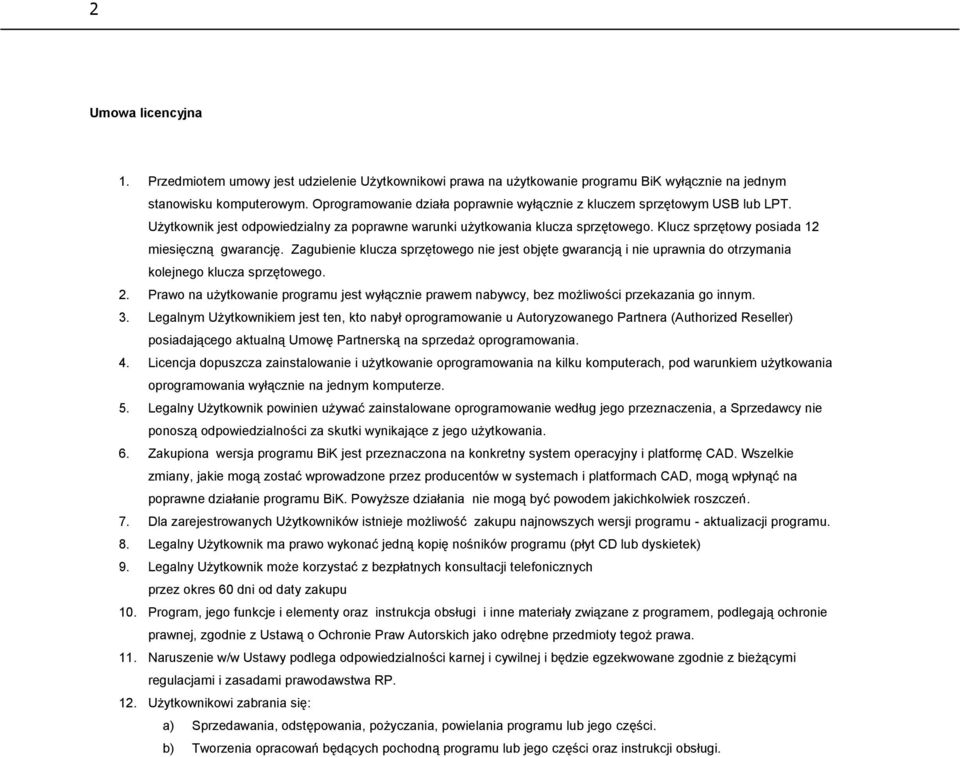 2

Umowa licencyjna

1. Przedmiotem umowy jest udzielenie Użytkownikowi prawa na użytkowanie programu BiK wyłącznie na jednym stanowisku komputerowym. Oprogramowanie działa poprawnie wyłącznie z kluczem sprzętowym USB lub LPT. Użytkownik jest odpowiedzialny za poprawne warunki użytkowania klucza sprzętowego. Klucz sprzętowy posiada 12 miesięczną gwarancję. Zagubienie klucza sprzętowego nie jest objęte gwarancją i nie uprawnia do otrzymania kolejnego klucza sprzętowego.
2. Prawo na użytkowanie programu jest wyłącznie prawem nabywcy, bez możliwości przekazania go innym.
3. Legalnym Użytkownikiem jest ten, kto nabył oprogramowanie u Autoryzowanego Partnera (Authorized Reseller) posiadającego aktualną Umowę Partnerską na sprzedaż oprogramowania.
4. Licencja dopuszcza zainstalowanie i użytkowanie oprogramowania na kilku komputerach, pod warunkiem użytkowania oprogramowania wyłącznie na jednym komputerze.
5. Legalny Użytkownik powinien używać zainstalowane oprogramowanie według jego przeznaczenia, a Sprzedawcy nie ponoszą odpowiedzialności za skutki wynikające z jego użytkowania.
6. Zakupiona wersja programu BiK jest przeznaczona na konkretny system operacyjny i platformę CAD. Wszelkie zmiany, jakie mogą zostać wprowadzone przez producentów w systemach i platformach CAD, mogą wpłynąć na poprawne działanie programu BiK. Powyższe działania nie mogą być powodem jakichkolwiek roszczeń.
7. Dla zarejestrowanych Użytkowników istnieje możliwość zakupu najnowszych wersji programu - aktualizacji programu.
8. Legalny Użytkownik ma prawo wykonać jedną kopię nośników programu (płyt CD lub dyskietek)
9. Legalny Użytkownik może korzystać z bezpłatnych konsultacji telefonicznych przez okres 60 dni od daty zakupu
10. Program, jego funkcje i elementy oraz instrukcja obsługi i inne materiały związane z programem, podlegają ochronie prawnej, zgodnie z Ustawą o Ochronie Praw Autorskich jako odrębne przedmioty tegoż prawa.
11. Naruszenie w/w Ustawy podlega odpowiedzialności karnej i cywilnej i będzie egzekwowane zgodnie z bieżącymi regulacjami i zasadami prawodawstwa RP.
12. Użytkownikowi zabrania się:
a) Sprzedawania, odstępowania, pożyczania, powielania programu lub jego części.
b) Tworzenia opracowań będących pochodną programu lub jego części oraz instrukcji obsługi.